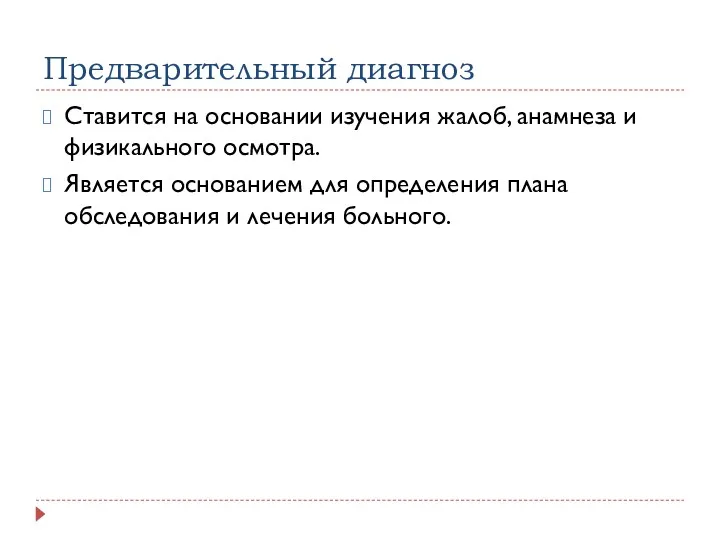 Предварительный диагноз

Ставится на основании изучения жалоб, анамнеза и физикального осмотра.

Является основанием для определения плана обследования и лечения больного.